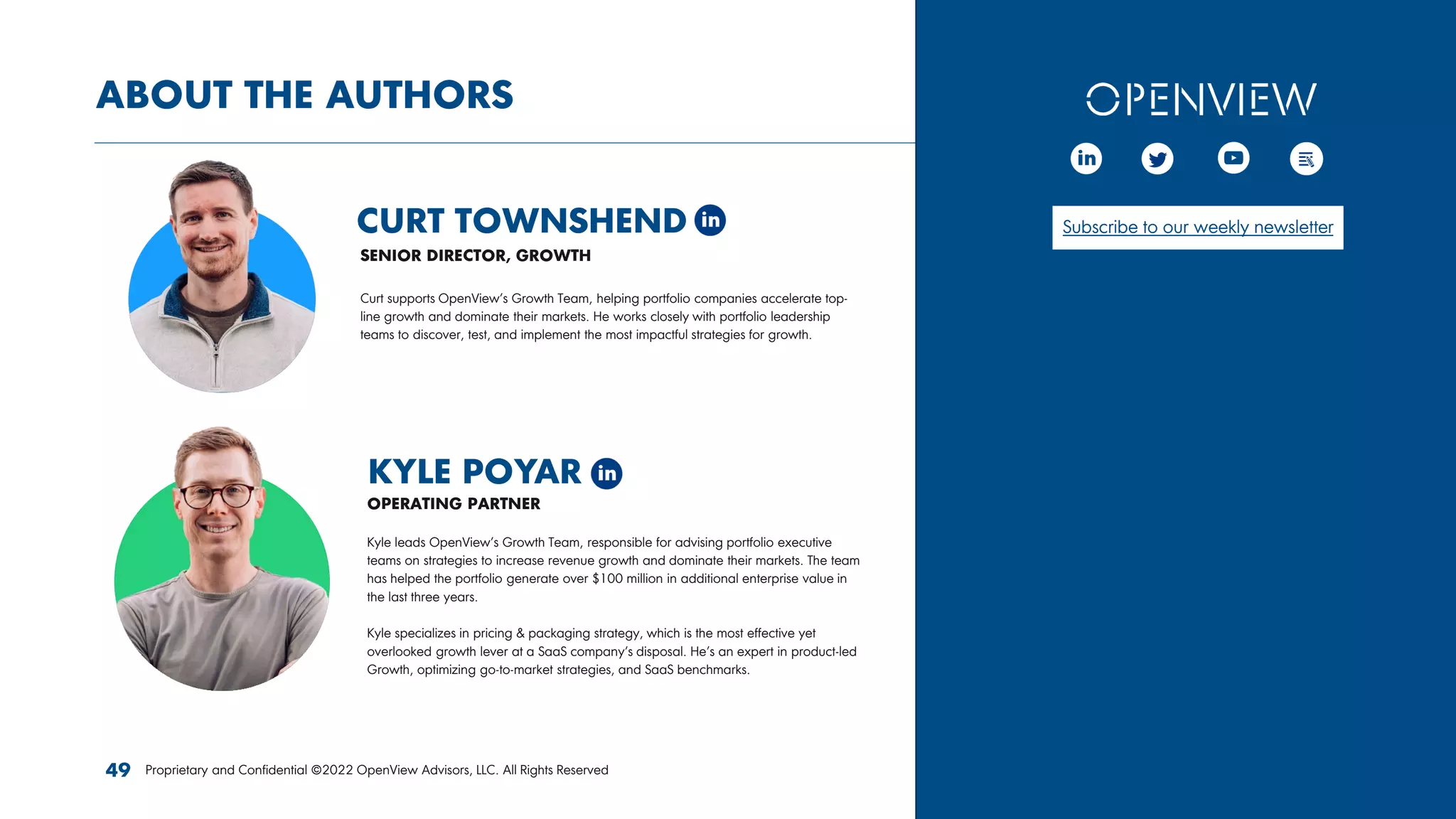 ABOUT THE AUTHORS

CURT TOWNSHEND in

SENIOR DIRECTOR, GROWTH

Curt supports OpenView's Growth Team, helping portfolio companies accelerate top-line growth and dominate their markets. He works closely with portfolio leadership teams to discover, test, and implement the most impactful strategies for growth.

KYLE POYAR in

OPERATING PARTNER

Kyle leads OpenView's Growth Team, responsible for advising portfolio executive teams on strategies to increase revenue growth and dominate their markets. The team has helped the portfolio generate over $100 million in additional enterprise value in the last three years.

Kyle specializes in pricing & packaging strategy, which is the most effective yet overlooked growth lever at a SaaS company's disposal. He's an expert in product-led Growth, optimizing go-to-market strategies, and SaaS benchmarks.

49 Proprietary and Confidential ©2022 OpenView Advisors, LLC. All Rights Reserved

OPENVIEW

in

Subscribe to our weekly newsletter